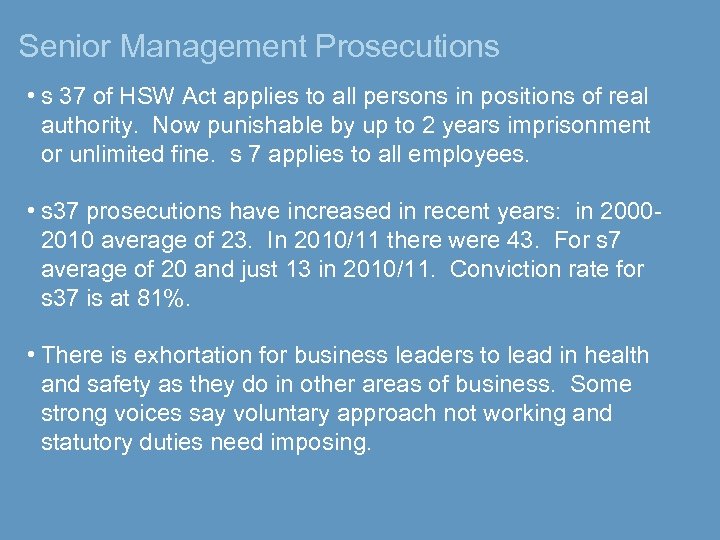 Senior Management Prosecutions

• s 37 of HSW Act applies to all persons in positions of real authority. Now punishable by up to 2 years imprisonment or unlimited fine. s 7 applies to all employees.

• s37 prosecutions have increased in recent years: in 2000-2010 average of 23. In 2010/11 there were 43. For s7 average of 20 and just 13 in 2010/11. Conviction rate for s37 is at 81%.

• There is exhortation for business leaders to lead in health and safety as they do in other areas of business. Some strong voices say voluntary approach not working and statutory duties need imposing.